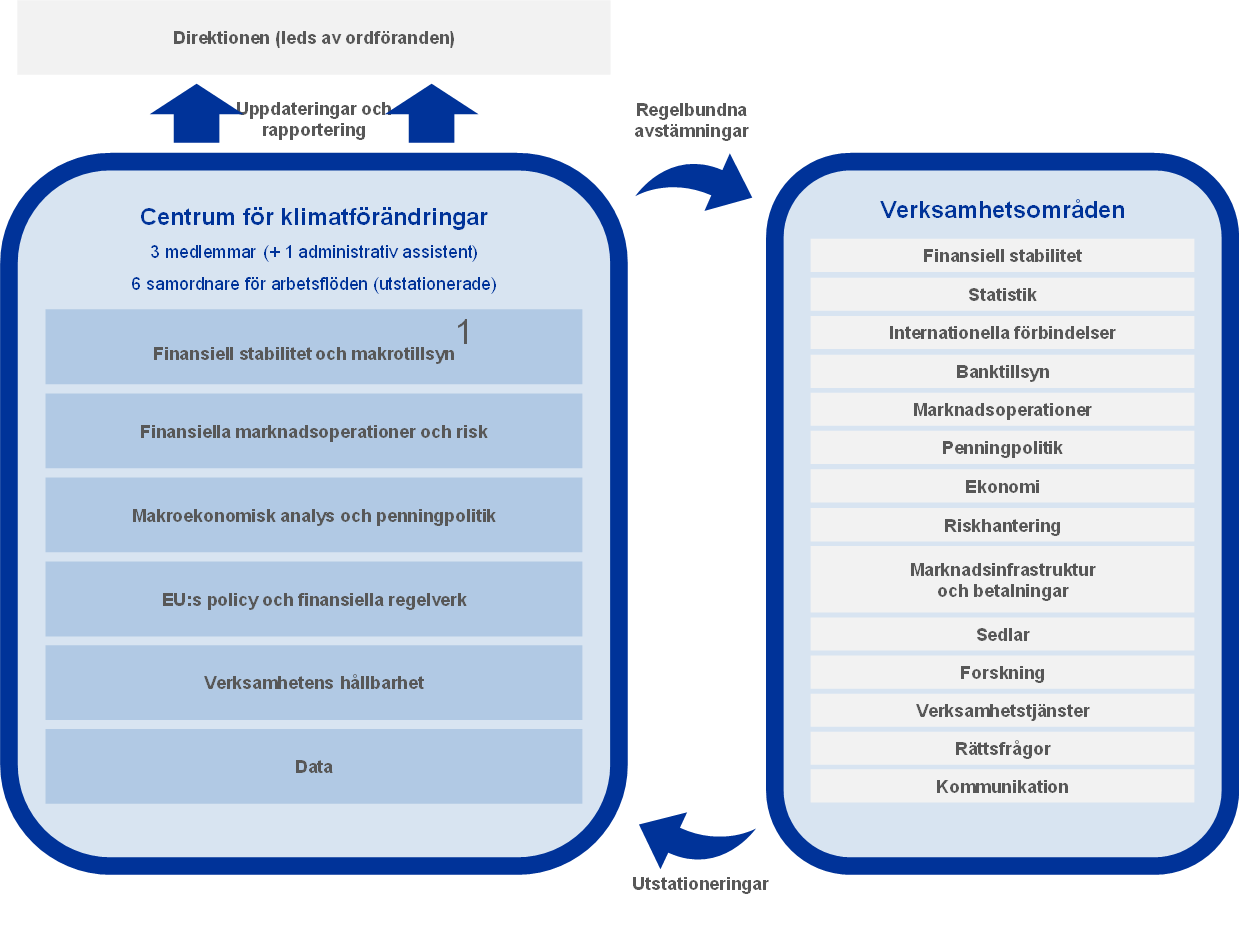 Direktionen (leds av ordföranden)

Uppdateringar och rapportering

Regelbundna avstämningar

Centrum för klimatförändringar
3 medlemmar (+ 1 administrativ assistent)
6 samordnare för arbetsflöden (utstationerade)

Finansiell stabilitet och makrotillsyn 1

Finansiella marknadsoperationer och risk

Makroekonomisk analys och penningpolitik

EU:s policy och finansiella regelverk

Verksamhetens hållbarhet

Data

Verksamhetsområden

Finansiell stabilitet

Statistik

Internationella förbindelser

Banktillsyn

Marknadsoperationer

Penningpolitik

Ekonomi

Riskhantering

Marknadsinfrastruktur och betalningar

Sedlar

Forskning

Verksamhetstjänster

Rättsfrågor

Kommunikation

Utstationeringar